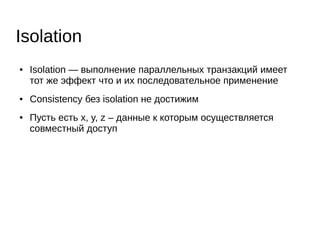 Isolation

• Isolation — выполнение параллельных транзакций имеет тот же эффект что и их последовательное применение

• Consistency без isolation не достижим

• Пусть есть x, y, z – данные к которым осуществляется совместный доступ